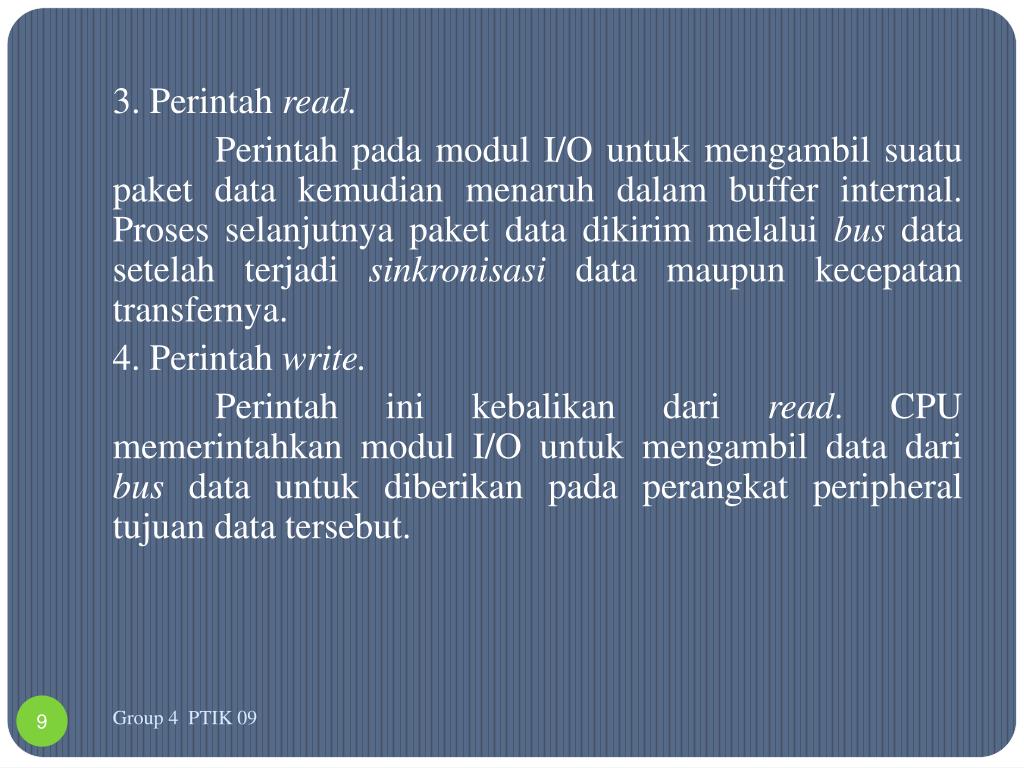 3. Perintah read.

Perintah pada modul I/O untuk mengambil suatu paket data kemudian menaruh dalam buffer internal. Proses selanjutnya paket data dikirim melalui bus data setelah terjadi sinkronisasi data maupun kecepatan transfernya.

4. Perintah write.

Perintah ini kebalikan dari read. CPU memerintahkan modul I/O untuk mengambil data dari bus data untuk diberikan pada perangkat peripheral tujuan data tersebut.

9

Group 4 PTIK 09